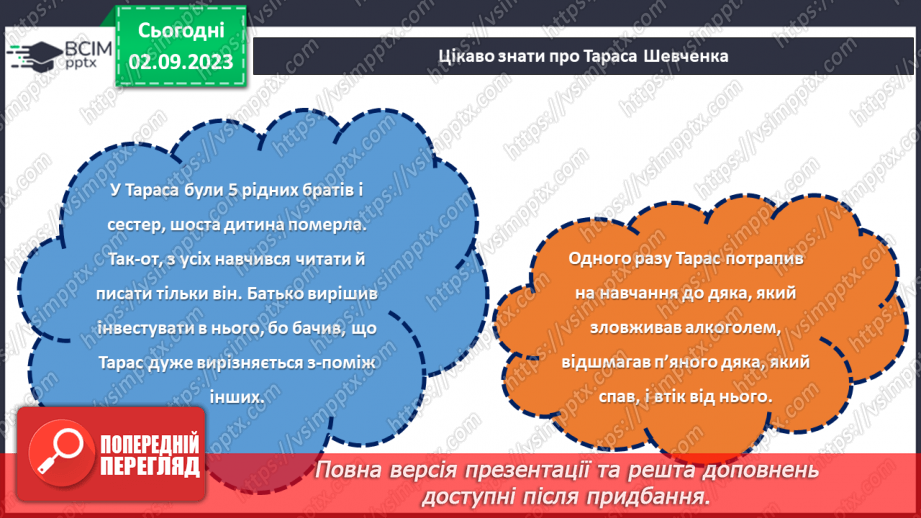 ВСІМ pptx

Сьогодні 02.09.2023

Цікаво знати про Тараса Шевченка

У Тараса були 5 рідних братів і сестер, шоста дитина померла. Так-от, з усіх навчився читати й писати тільки він. Батько вирішив інвестувати в нього, бо бачив, що Тарас дуже вирізняється з-поміж інших.

Одного разу Тарас потрапив на навчання до дяка, який зловживав алкоголем, відшмагав п'яного дяка, який спав, і втік від нього.

ПОПЕРЕДНІЙ ПЕРЕГЛЯД

Повна версія презентації та решта доповнень доступні після придбання.

https://vsimpptx.com